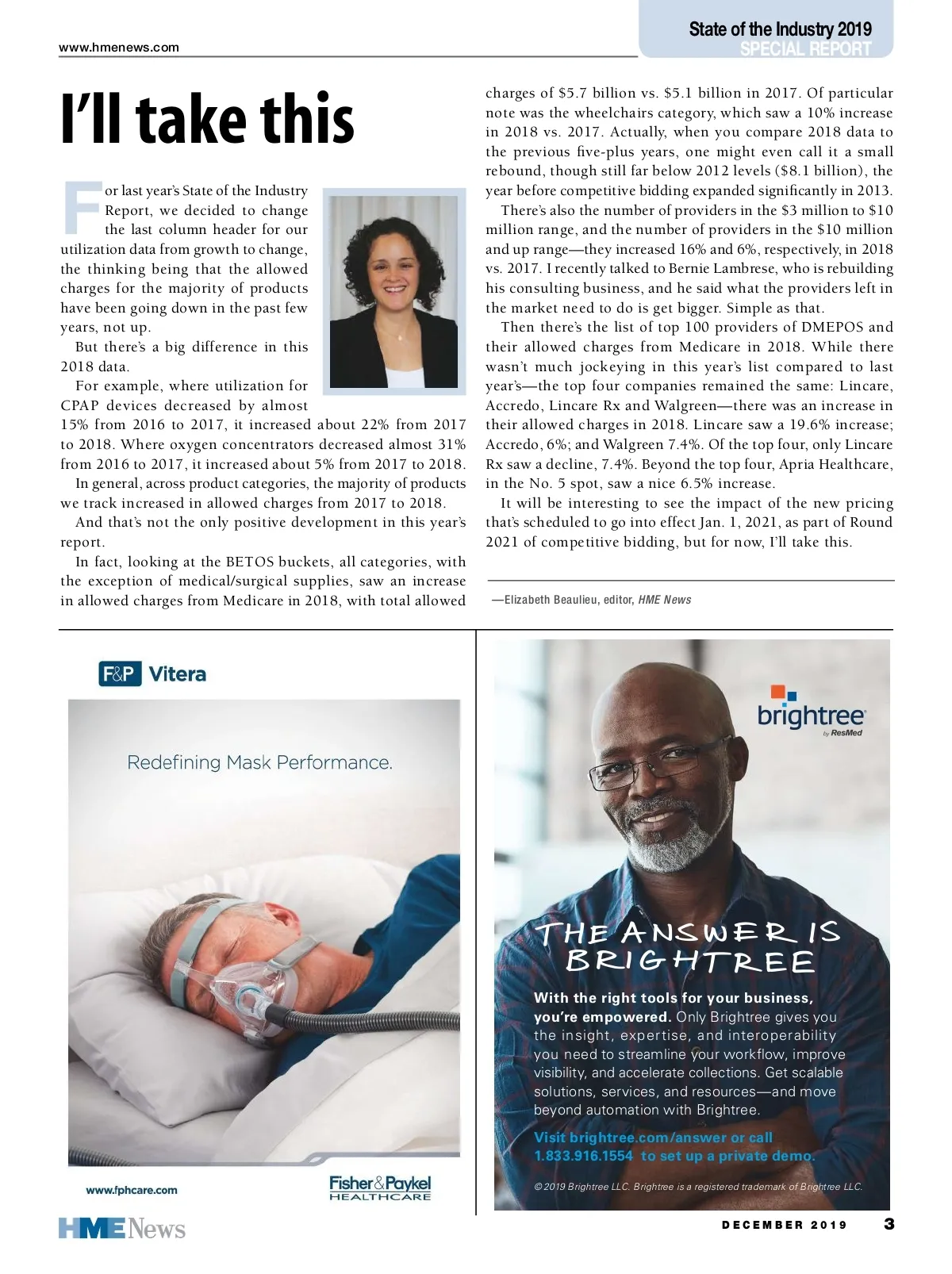 www.hmenews.com

State of the Industry 2019
SPECIAL REPORT

I'll take this

For last year's State of the Industry Report, we decided to change the last column header for our utilization data from growth to change, the thinking being that the allowed charges for the majority of products have been going down in the past few years, not up.

But there's a big difference in this 2018 data.

For example, where utilization for CPAP devices decreased by almost 15% from 2016 to 2017, it increased about 22% from 2017 to 2018. Where oxygen concentrators decreased almost 31% from 2016 to 2017, it increased about 5% from 2017 to 2018.

In general, across product categories, the majority of products we track increased in allowed charges from 2017 to 2018.

And that's not the only positive development in this year's report.

In fact, looking at the BETOS buckets, all categories, with the exception of medical/surgical supplies, saw an increase in allowed charges from Medicare in 2018, with total allowed charges of \$5.7 billion vs. \$5.1 billion in 2017. Of particular note was the wheelchairs category, which saw a 10% increase in 2018 vs. 2017. Actually, when you compare 2018 data to the previous five-plus years, one might even call it a small rebound, though still far below 2012 levels (\$8.1 billion), the year before competitive bidding expanded significantly in 2013.

There's also the number of providers in the \$3 million to \$10 million range, and the number of providers in the \$10 million and up range—they increased 16% and 6%, respectively, in 2018 vs. 2017. I recently talked to Bernie Lambrese, who is rebuilding his consulting business, and he said what the providers left in the market need to do is get bigger. Simple as that.

Then there's the list of top 100 providers of DMEPOS and their allowed charges from Medicare in 2018. While there wasn't much jockeying in this year's list compared to last year's—the top four companies remained the same: Lincare, Accredo, Lincare Rx and Walgreen—there was an increase in their allowed charges in 2018. Lincare saw a 19.6% increase; Accredo, 6%; and Walgreen 7.4%. Of the top four, only Lincare Rx saw a decline, 7.4%. Beyond the top four, Apria Healthcare, in the No. 5 spot, saw a nice 6.5% increase.

It will be interesting to see the impact of the new pricing that's scheduled to go into effect Jan. 1, 2021, as part of Round 2021 of competitive bidding, but for now, I'll take this.

—Elizabeth Beaulieu, editor, HME News

F&P Vitera

Redefining Mask Performance.

www.fphcare.com

Fisher&Paykel HEALTHCARE

brightree by ResMed

THE ANSWER IS BRIGHTREE

With the right tools for your business, you're empowered. Only Brightree gives you the insight, expertise, and interoperability you need to streamline your workflow, improve visibility, and accelerate collections. Get scalable solutions, services, and resources—and move beyond automation with Brightree.

Visit brightree.com/answer or call 1.833.916.1554 to set up a private demo.

© 2019 Brightree LLC. Brightree is a registered trademark of Brightree LLC.

HME News

DECEMBER 2019 3